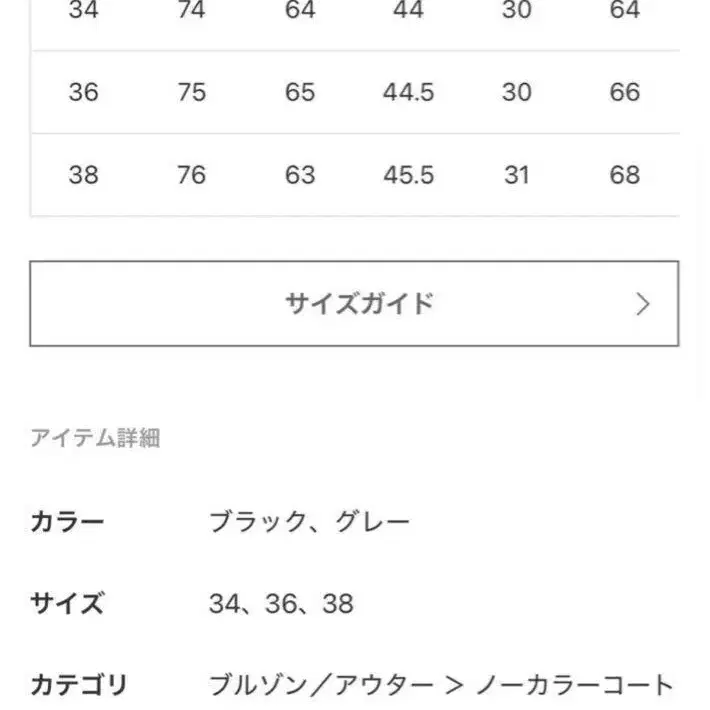 | 34 | 74 | 64 | 44 | 30 | 64 |
|---|---|---|---|---|---|
| 36 | 75 | 65 | 44.5 | 30 | 66 |
| 38 | 76 | 63 | 45.5 | 31 | 68 |

サイズガイド >

アイテム詳細

カラー ブラック、グレー

サイズ 34、36、38

カテゴリ ブルゾン／アウター > ノーカラーコート